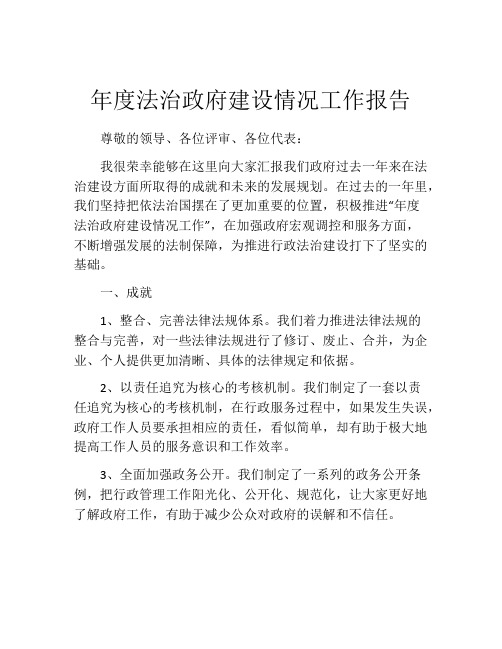 年度法治政府建设情况工作报告

尊敬的领导、各位评审、各位代表：

我很荣幸能够在这里向大家汇报我们政府过去一年来在法治建设方面所取得的成就和未来的发展规划。在过去的一年里，我们坚持把依法治国摆在了更加重要的位置，积极推进“年度法治政府建设情况工作”，在加强政府宏观调控和服务方面，不断增强发展的法制保障，为推进行政法治建设打下了坚实的基础。

一、成就

1、整合、完善法律法规体系。我们着力推进法律法规的整合与完善，对一些法律法规进行了修订、废止、合并，为企业、个人提供更加清晰、具体的法律规定和依据。

2、以责任追究为核心的考核机制。我们制定了一套以责任追究为核心的考核机制，在行政服务过程中，如果发生失误，政府工作人员要承担相应的责任，看似简单，却有助于极大地提高工作人员的服务意识和工作效率。

3、全面加强政务公开。我们制定了一系列的政务公开条例，把行政管理工作阳光化、公开化、规范化，让大家更好地了解政府工作，有助于减少公众对政府的误解和不信任。